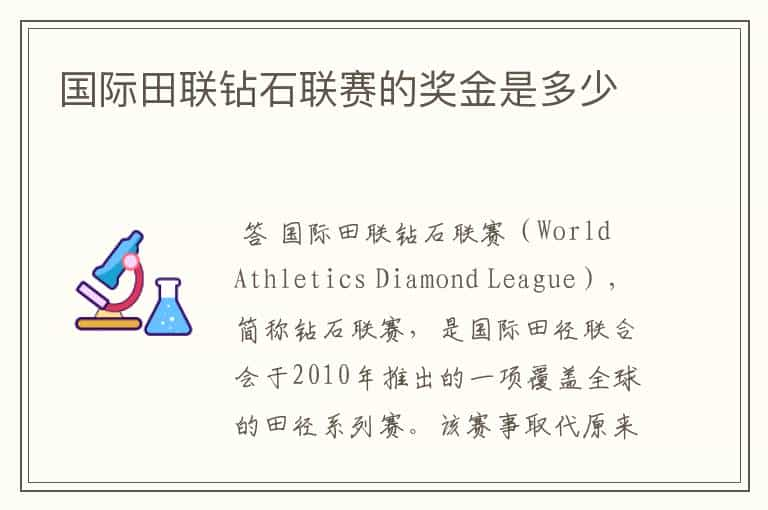 国际田联钻石联赛的奖金是多少

答 国际田联钻石联赛（World Athletics Diamond League），简称钻石联赛，是国际田径联合会于2010年推出的一项覆盖全球的田径系列赛。该赛事取代原来